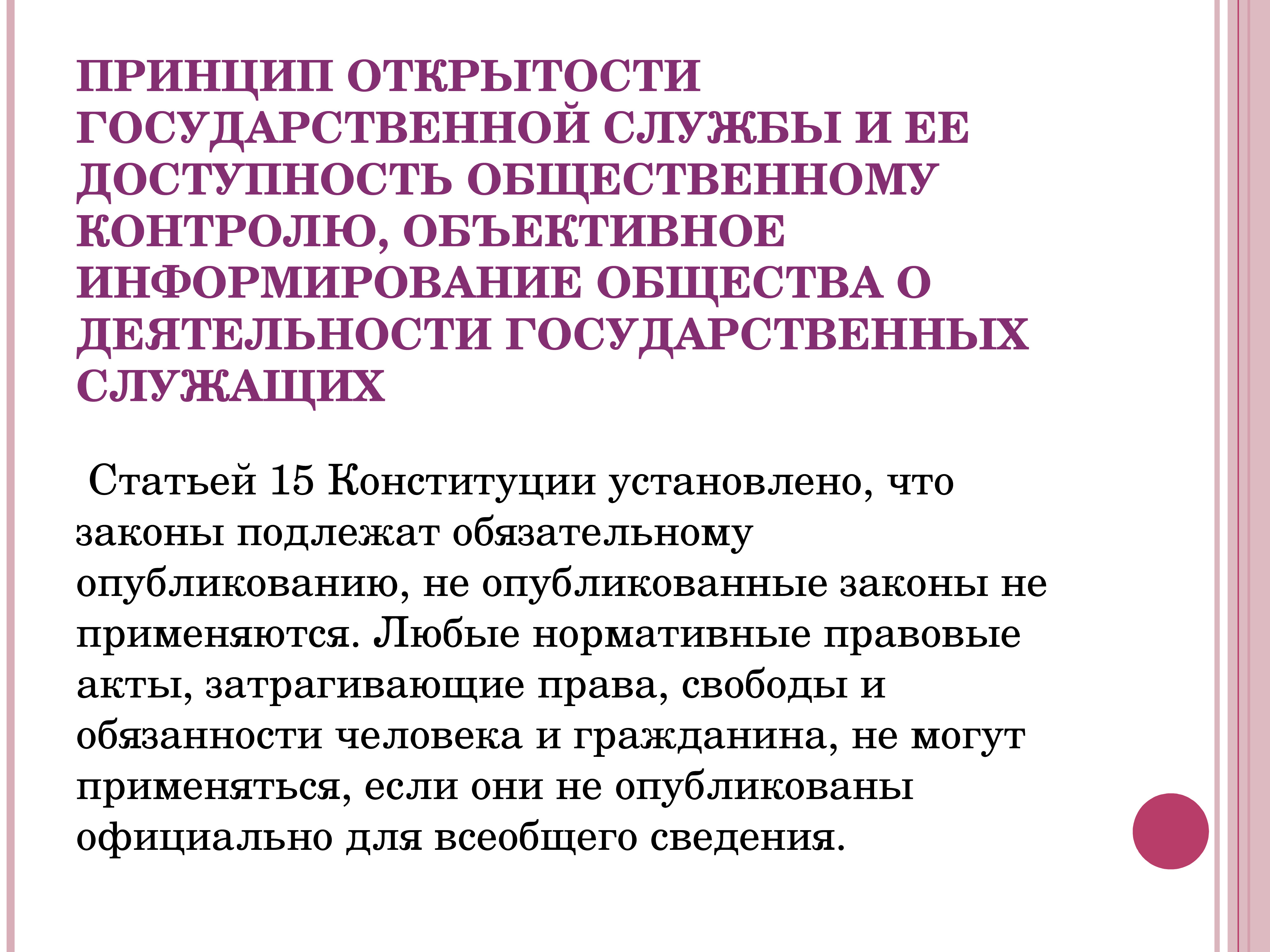 ПРИНЦИП ОТКРЫТОСТИ ГОСУДАРСТВЕННОЙ СЛУЖБЫ И ЕЕ ДОСТУПНОСТЬ ОБЩЕСТВЕННОМУ КОНТРОЛЮ, ОБЪЕКТИВНОЕ ИНФОРМИРОВАНИЕ ОБЩЕСТВА О ДЕЯТЕЛЬНОСТИ ГОСУДАРСТВЕННЫХ СЛУЖАЩИХ

Статьей 15 Конституции установлено, что законы подлежат обязательному опубликованию, не опубликованные законы не применяются. Любые нормативные правовые акты, затрагивающие права, свободы и обязанности человека и гражданина, не могут применяться, если они не опубликованы официально для всеобщего сведения.